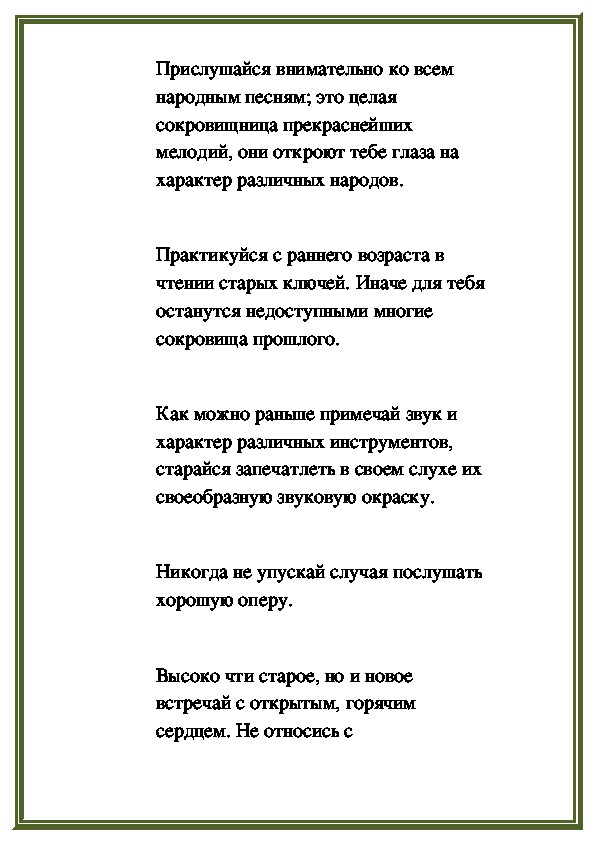 Прислушайся внимательно ко всем народным песням; это целая сокровищница прекраснейших мелодий, они откроют тебе глаза на характер различных народов.

Практикуйся с раннего возраста в чтении старых ключей. Иначе для тебя останутся недоступными многие сокровища прошлого.

Как можно раньше примечай звук и характер различных инструментов, старайся запечатлеть в своем слухе их своеобразную звуковую окраску.

Никогда не упускай случая послушать хорошую оперу.

Высоко чти старое, но и новое встречай с открытым, горячим сердцем. Не относись с